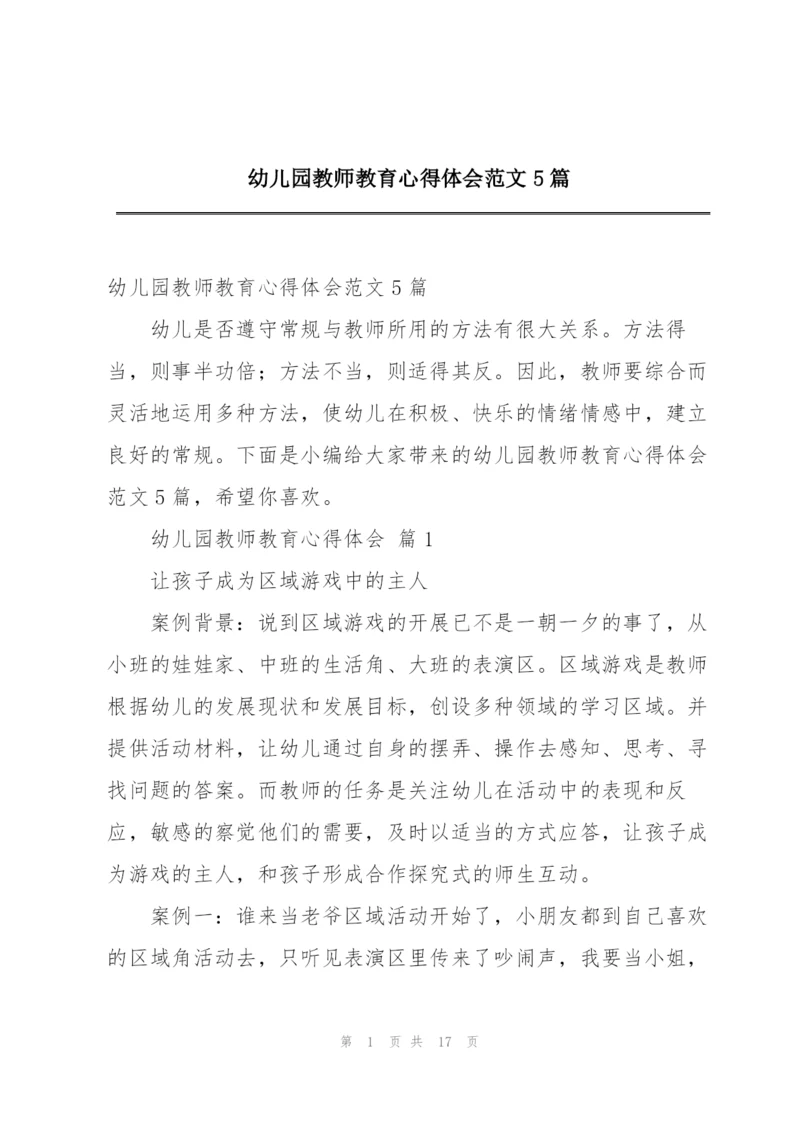 幼儿园教师教育心得体会范文5篇

幼儿园教师教育心得体会范文5篇

幼儿是否遵守常规与教师所用的方法有很大关系。方法得当，则事半功倍；方法不当，则适得其反。因此，教师要综合而灵活地运用多种方法，使幼儿在积极、快乐的情绪情感中，建立良好的常规。下面是小编给大家带来的幼儿园教师教育心得体会范文5篇，希望你喜欢。

幼儿园教师教育心得体会 篇1

让孩子成为区域游戏中的主人

案例背景：说到区域游戏的开展已不是一朝一夕的事了，从小班的娃娃家、中班的生活角、大班的表演区。区域游戏是教师根据幼儿的发展现状和发展目标，创设多种领域的学习区域。并提供活动材料，让幼儿通过自身的摆弄、操作去感知、思考、寻找问题的答案。而教师的任务是关注幼儿在活动中的表现和反应，敏感的察觉他们的需要，及时以适当的方式应答，让孩子成为游戏的主人，和孩子形成合作探究式的师生互动。

案例一：谁来当老爷区域活动开始了，小朋友都到自己喜欢的区域角活动去，只听见表演区里传来了吵闹声，我要当小姐，

第 1 页 共 17 页